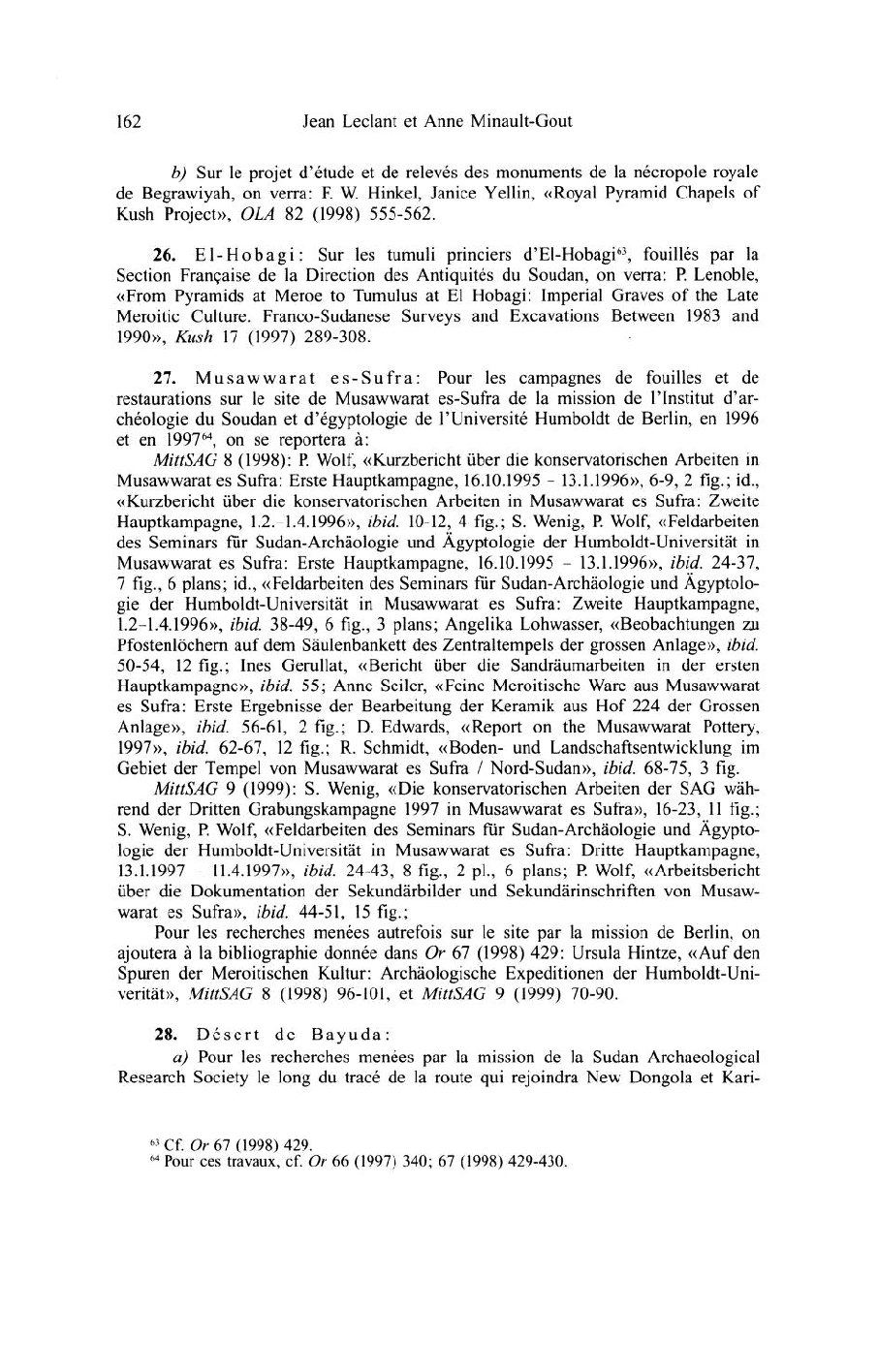 162 Jean Leclant et Anne Minault-Gout

b) Sur le projet d'étude et de relevés des monuments de la nécropole royale de Begrawiyah, on verra: F. W. Hinkel, Janice Yellin, «Royal Pyramid Chapels of Kush Project», OLA 82 (1998) 555-562.

26. El-Hobagi: Sur les tumuli princiers d'El-Hobagi$^{63}$, fouillés par la Section Française de la Direction des Antiquités du Soudan, on verra: P. Lenoble, «From Pyramids at Meroe to Tumulus at El Hobagi: Imperial Graves of the Late Meroitic Culture. Franco-Sudanese Surveys and Excavations Between 1983 and 1990», Kush 17 (1997) 289-308.

27. Musawwarat es-Sufra: Pour les campagnes de fouilles et de restaurations sur le site de Musawwarat es-Sufra de la mission de l'Institut d'archéologie du Soudan et d'égyptologie de l'Université Humboldt de Berlin, en 1996 et en 1997$^{64}$, on se reportera à:

MittSAG 8 (1998): P. Wolf, «Kurzbericht über die konservatorischen Arbeiten in Musawwarat es Sufra: Erste Hauptkampagne, 16.10.1995 - 13.1.1996», 6-9, 2 fig.; id., «Kurzbericht über die konservatorischen Arbeiten in Musawwarat es Sufra: Zweite Hauptkampagne, 1.2.-1.4.1996», ibid. 10-12, 4 fig.; S. Wenig, P. Wolf, «Feldarbeiten des Seminars für Sudan-Archäologie und Ägyptologie der Humboldt-Universität in Musawwarat es Sufra: Erste Hauptkampagne, 16.10.1995 - 13.1.1996», ibid. 24-37, 7 fig., 6 plans; id., «Feldarbeiten des Seminars für Sudan-Archäologie und Ägyptologie der Humboldt-Universität in Musawwarat es Sufra: Zweite Hauptkampagne, 1.2-1.4.1996», ibid. 38-49, 6 fig., 3 plans; Angelika Lohwasser, «Beobachtungen zu Pfostenlöchern auf dem Säulenbankett des Zentraltempels der grossen Anlage», ibid. 50-54, 12 fig.; Ines Gerullat, «Bericht über die Sandräumarbeiten in der ersten Hauptkampagne», ibid. 55; Anne Seiler, «Feine Meroitische Ware aus Musawwarat es Sufra: Erste Ergebnisse der Bearbeitung der Keramik aus Hof 224 der Grossen Anlage», ibid. 56-61, 2 fig.; D. Edwards, «Report on the Musawwarat Pottery, 1997», ibid. 62-67, 12 fig.; R. Schmidt, «Boden- und Landschaftsentwicklung im Gebiet der Tempel von Musawwarat es Sufra / Nord-Sudan», ibid. 68-75, 3 fig.

MittSAG 9 (1999): S. Wenig, «Die konservatorischen Arbeiten der SAG während der Dritten Grabungskampagne 1997 in Musawwarat es Sufra», 16-23, 11 fig.; S. Wenig, P. Wolf, «Feldarbeiten des Seminars für Sudan-Archäologie und Ägyptologie der Humboldt-Universität in Musawwarat es Sufra: Dritte Hauptkampagne, 13.1.1997 - 11.4.1997», ibid. 24-43, 8 fig., 2 pl., 6 plans; P. Wolf, «Arbeitsbericht über die Dokumentation der Sekundärbilder und Sekundärinschriften von Musawwarat es Sufra», ibid. 44-51, 15 fig.;

Pour les recherches menées autrefois sur le site par la mission de Berlin, on ajoutera à la bibliographie donnée dans Or 67 (1998) 429: Ursula Hintze, «Auf den Spuren der Meroitischen Kultur: Archäologische Expeditionen der Humboldt-Univerität», MittSAG 8 (1998) 96-101, et MittSAG 9 (1999) 70-90.

28. Désert de Bayuda:

a) Pour les recherches menées par la mission de la Sudan Archaeological Research Society le long du tracé de la route qui rejoindra New Dongola et Kari-

$^{63}$ Cf. Or 67 (1998) 429.
$^{64}$ Pour ces travaux, cf. Or 66 (1997) 340; 67 (1998) 429-430.